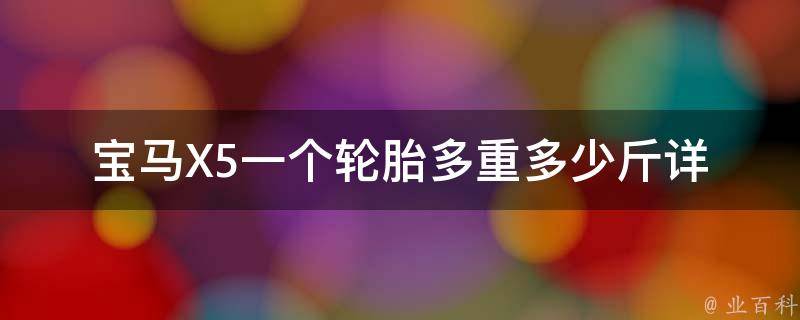 宝马X5一个轮胎多重多少斤详

@ 业百科